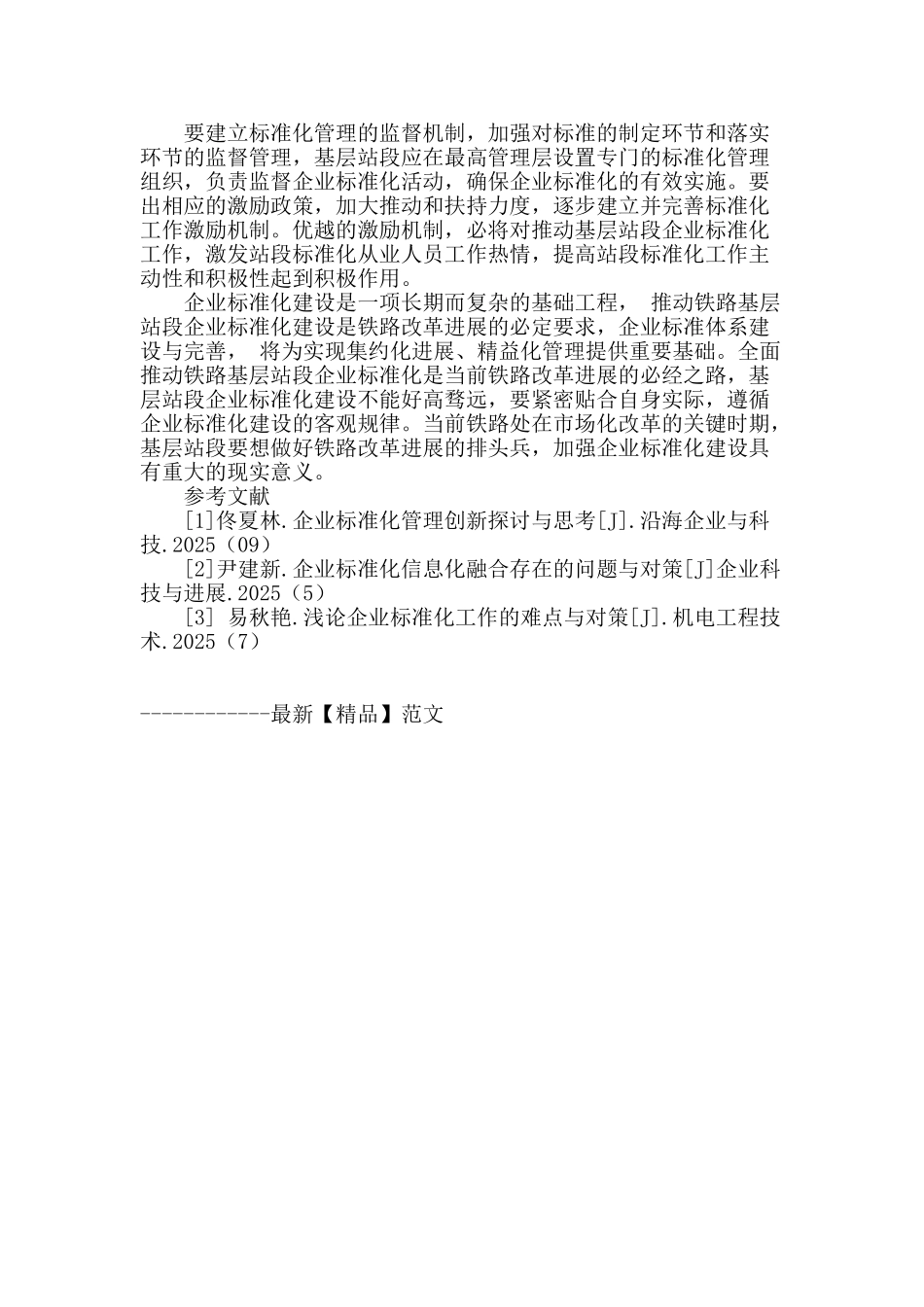 要建立标准化管理的监督机制，加强对标准的制定环节和落实环节的监督管理，基层站段应在最高管理层设置专门的标准化管理组织，负责监督企业标准化活动，确保企业标准化的有效实施。要出相应的激励政策，加大推动和扶持力度，逐步建立并完善标准化工作激励机制。优越的激励机制，必将对推动基层站段企业标准化工作，激发站段标准化从业人员工作热情，提高站段标准化工作主动性和积极性起到积极作用。

企业标准化建设是一项长期而复杂的基础工程， 推动铁路基层站段企业标准化建设是铁路改革进展的必定要求，企业标准体系建设与完善， 将为实现集约化进展、精益化管理提供重要基础。全面推动铁路基层站段企业标准化是当前铁路改革进展的必经之路，基层站段企业标准化建设不能好高骛远，要紧密贴合自身实际，遵循企业标准化建设的客观规律。当前铁路处在市场化改革的关键时期，基层站段要想做好铁路改革进展的排头兵，加强企业标准化建设具有重大的现实意义。

参考文献

[1]佟夏林.企业标准化管理创新探讨与思考[J].沿海企业与科技.2025（09）

[2]尹建新.企业标准化信息化融合存在的问题与对策[J]企业科技与进展.2025（5）

[3] 易秋艳.浅论企业标准化工作的难点与对策[J].机电工程技术.2025（7）

------------最新【精品】范文